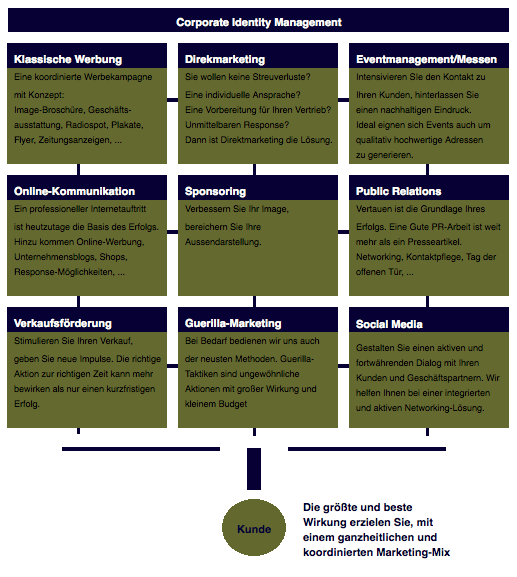 Corporate Identity Management

Klassische Werbung
Eine koordinierte Werbekampagne mit Konzept: Image-Broschüre, Geschäftsausstattung, Radiospot, Plakate, Flyer, Zeitungsanzeigen, ...

Direkmarketing
Sie wollen keine Streuverluste? Eine individuelle Ansprache? Eine Vorbereitung für Ihren Vertrieb? Unmittelbaren Response? Dann ist Direktmarketing die Lösung.

Eventmanagement/Messen
Intensivieren Sie den Kontakt zu Ihren Kunden, hinterlassen Sie einen nachhaltigen Eindruck. Ideal eignen sich Events auch um qualitativ hochwertige Adressen zu generieren.

Online-Kommunikation
Ein professioneller Internetauftritt ist heutzutage die Basis des Erfolgs. Hinzu kommen Online-Werbung, Unternehmensblogs, Shops, Response-Möglichkeiten, ...

Sponsoring
Verbessern Sie Ihr Image, bereichern Sie Ihre Aussendarstellung.

Public Relations
Vertauen ist die Grundlage Ihres Erfolgs. Eine Gute PR-Arbeit ist weit mehr als ein Presseartikel. Networking, Kontaktpflege, Tag der offenen Tür, ...

Verkaufsförderung
Stimulieren Sie Ihren Verkauf, geben Sie neue Impulse. Die richtige Aktion zur richtigen Zeit kann mehr bewirken als nur einen kurzfristigen Erfolg.

Guerilla-Marketing
Bei Bedarf bedienen wir uns auch der neusten Methoden. Guerilla-Taktiken sind ungewöhnliche Aktionen mit großer Wirkung und kleinem Budget

Social Media
Gestalten Sie einen aktiven und fortwährenden Dialog mit Ihren Kunden und Geschäftspartnern. Wir helfen Ihnen bei einer integrierten und aktiven Networking-Lösung.

Kunde

Die größte und beste Wirkung erzielen Sie, mit einem ganzheitlichen und koordinierten Marketing-Mix